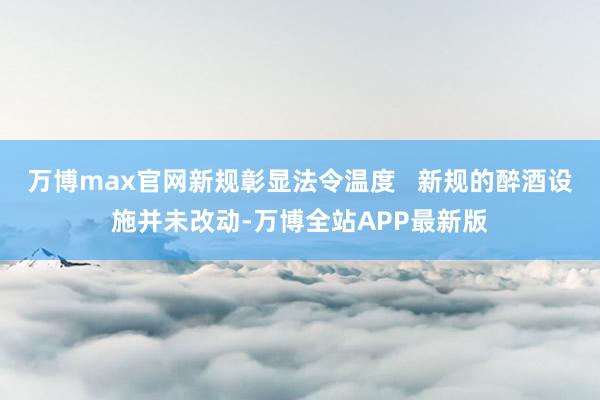 万博max官网新规彰显法令温度　新规的醉酒设施并未改动-万博全站APP最新版